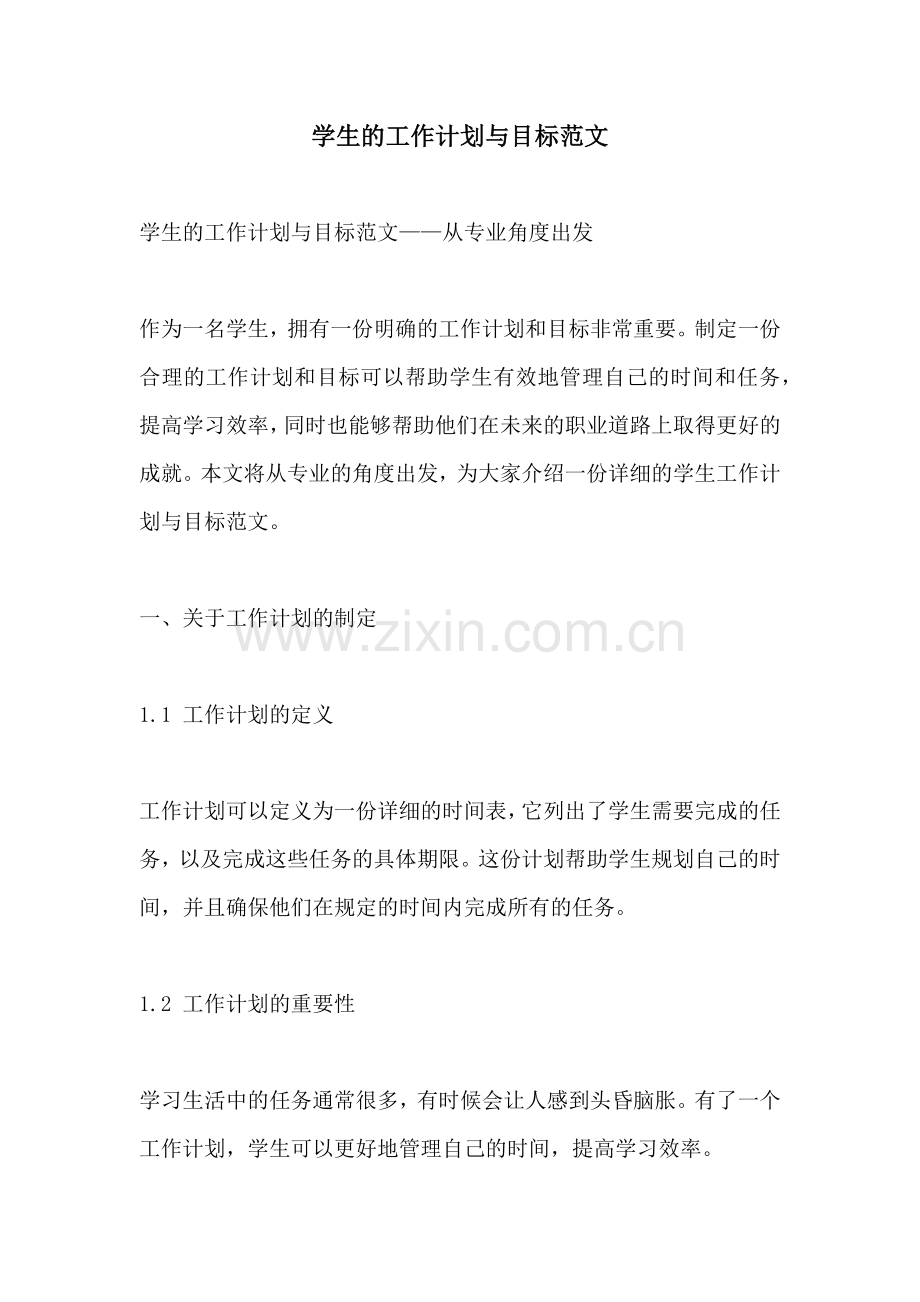 学生的工作计划与目标范文

学生的工作计划与目标范文——从专业角度出发

作为一名学生，拥有一份明确的工作计划和目标非常重要。制定一份合理的工作计划和目标可以帮助学生有效地管理自己的时间和任务，提高学习效率，同时也能够帮助他们在未来的职业道路上取得更好的成就。本文将从专业的角度出发，为大家介绍一份详细的学生工作计划与目标范文。

一、关于工作计划的制定

www.zixin.com.cn

1.1 工作计划的定义

工作计划可以定义为一份详细的时间表，它列出了学生需要完成的任务，以及完成这些任务的具体期限。这份计划帮助学生规划自己的时间，并且确保他们在规定的时间内完成所有的任务。

1.2 工作计划的重要性

学习生活中的任务通常很多，有时候会让人感到头昏脑胀。有了一个工作计划，学生可以更好地管理自己的时间，提高学习效率。